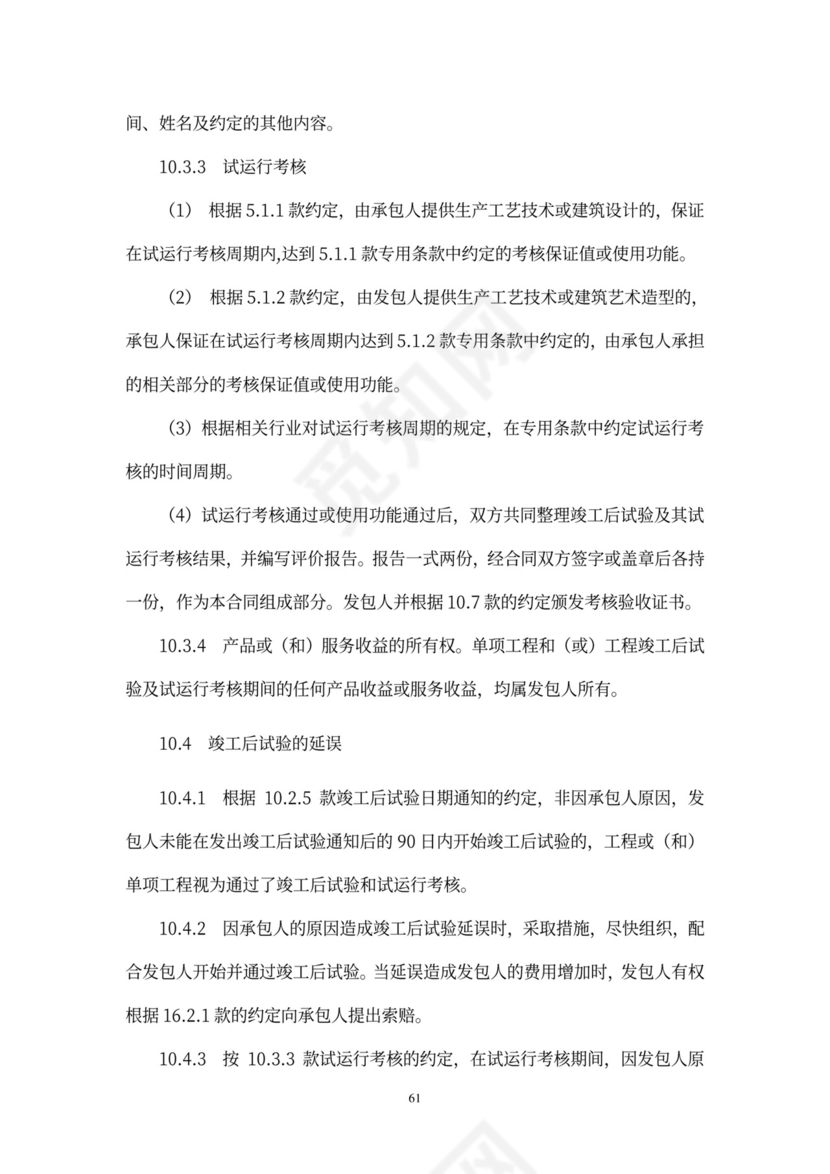 间、姓名及约定的其他内容。

10.3.3 试运行考核

（1） 根据 5.1.1 款约定，由承包人提供生产工艺技术或建筑设计的，保证在试运行考核周期内,达到 5.1.1 款专用条款中约定的考核保证值或使用功能。

（2） 根据 5.1.2 款约定，由发包人提供生产工艺技术或建筑艺术造型的，承包人保证在试运行考核周期内达到 5.1.2 款专用条款中约定的，由承包人承担的相关部分的考核保证值或使用功能。

（3）根据相关行业对试运行考核周期的规定，在专用条款中约定试运行考核的时间周期。

（4）试运行考核通过或使用功能通过后，双方共同整理竣工后试验及其试运行考核结果，并编写评价报告。报告一式两份，经合同双方签字或盖章后各持一份，作为本合同组成部分。发包人并根据 10.7 款的约定颁发考核验收证书。

10.3.4 产品或（和）服务收益的所有权。单项工程和（或）工程竣工后试验及试运行考核期间的任何产品收益或服务收益，均属发包人所有。

10.4 竣工后试验的延误

10.4.1 根据 10.2.5 款竣工后试验日期通知的约定，非因承包人原因，发包人未能在发出竣工后试验通知后的 90 日内开始竣工后试验的，工程或（和）单项工程视为通过了竣工后试验和试运行考核。

10.4.2 因承包人的原因造成竣工后试验延误时，采取措施，尽快组织，配合发包人开始并通过竣工后试验。当延误造成发包人的费用增加时，发包人有权根据 16.2.1 款的约定向承包人提出索赔。

10.4.3 按 10.3.3 款试运行考核的约定，在试运行考核期间，因发包人原

61